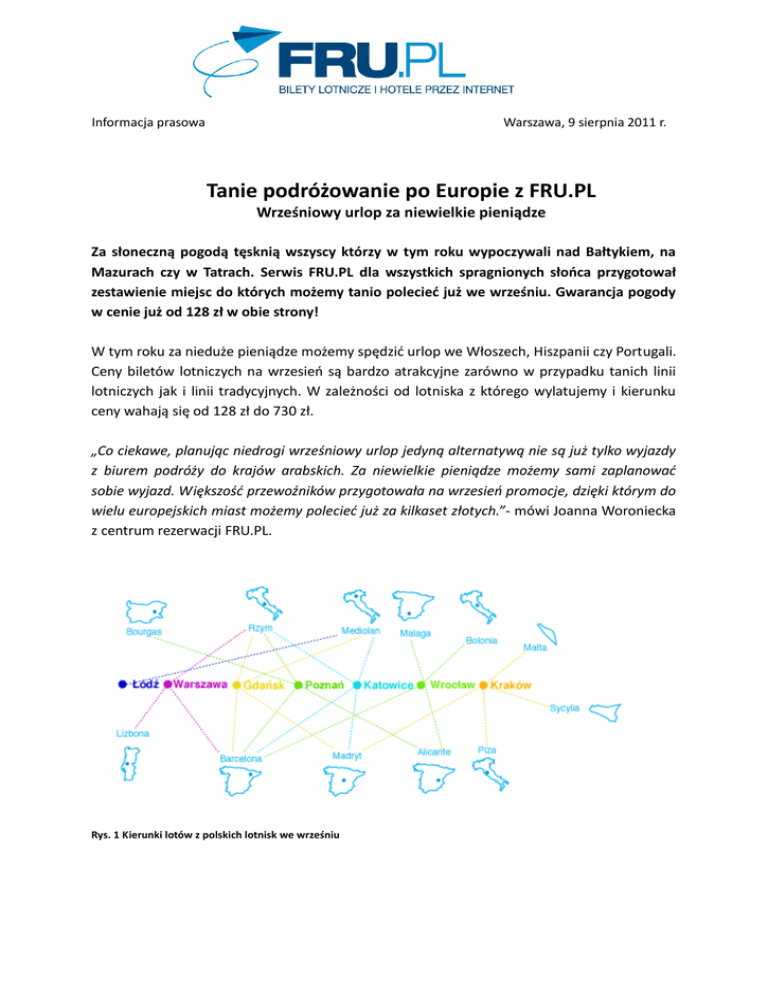 FRU.PL
BILETY LOTNICZE I HOTELE PRZEZ INTERNET

Informacja prasowa

Warszawa, 9 sierpnia 2011 r.

Tanie podróżowanie po Europie z FRU.PL
Wrześniowy urlop za niewielkie pieniądze

Za słoneczną pogodą tęsknią wszyscy którzy w tym roku wypoczywali nad Bałtykiem, na Mazurach czy w Tatrach. Serwis FRU.PL dla wszystkich spragnionych słońca przygotował zestawienie miejsc do których możemy tanio polecieć już we wrześniu. Gwarancja pogody w cenie już od 128 zł w obie strony!

W tym roku za nieduże pieniądze możemy spędzić urlop we Włoszech, Hiszpanii czy Portugali. Ceny biletów lotniczych na wrzesień są bardzo atrakcyjne zarówno w przypadku tanich linii lotniczych jak i linii tradycyjnych. W zależności od lotniska z którego wylatujemy i kierunku ceny wahają się od 128 zł do 730 zł.

„Co ciekawe, planując niedrogi wrześniowy urlop jedyną alternatywą nie są już tylko wyjazdy z biurem podróży do krajów arabskich. Za niewielkie pieniądze możemy sami zaplanować sobie wyjazd. Większość przewoźników przygotowała na wrzesień promocje, dzięki którym do wielu europejskich miast możemy polecieć już za kilkaset złotych.”- mówi Joanna Woroniecka z centrum rezerwacji FRU.PL.

Bourgas
Rzym
Mediolan
Malaga
Bolonia
Malta
Łódź
Warszawa
Gdańsk
Poznań
Katowice
Wrocław
Kraków
Sycylia
Lizbona
Barcelona
Madryt
Alicante
Piza

Rys. 1 Kierunki lotów z polskich lotnisk we wrześniu